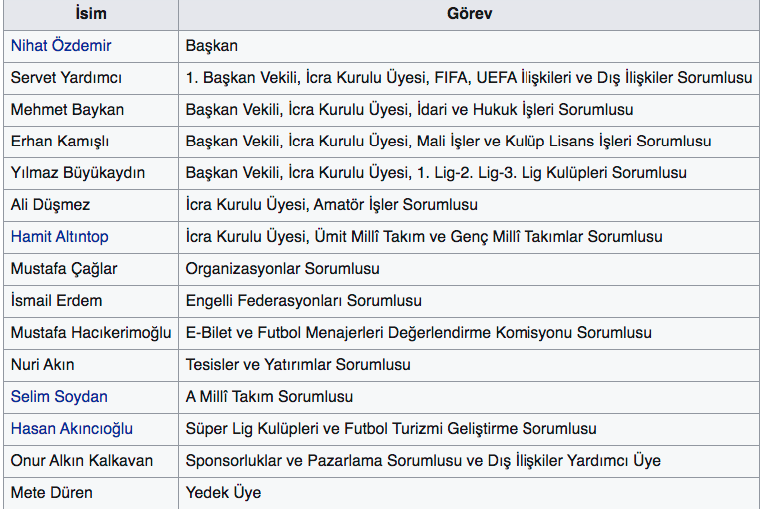 | İsim | Görev |
|---|---|
| Nihat Özdemir | Başkan |
| Servet Yardımcı | 1. Başkan Vekili, İcra Kurulu Üyesi, FIFA, UEFA İlişkileri ve Dış İlişkiler Sorumlusu |
| Mehmet Baykan | Başkan Vekili, İcra Kurulu Üyesi, İdari ve Hukuk İşleri Sorumlusu |
| Erhan Kamışlı | Başkan Vekili, İcra Kurulu Üyesi, Mali İşler ve Kulüp Lisans İşleri Sorumlusu |
| Yılmaz Büyükaydın | Başkan Vekili, İcra Kurulu Üyesi, 1. Lig-2. Lig-3. Lig Kulüpleri Sorumlusu |
| Ali Düşmez | İcra Kurulu Üyesi, Amatör İşler Sorumlusu |
| Hamit Altıntop | İcra Kurulu Üyesi, Ümit Millî Takım ve Genç Millî Takımlar Sorumlusu |
| Mustafa Çağlar | Organizasyonlar Sorumlusu |
| İsmail Erdem | Engelli Federasyonları Sorumlusu |
| Mustafa Hacıkerimoğlu | E-Bilet ve Futbol Menajerleri Değerlendirme Komisyonu Sorumlusu |
| Nuri Akın | Tesisler ve Yatırımlar Sorumlusu |
| Selim Soydan | A Millî Takım Sorumlusu |
| Hasan Akıncıoğlu | Süper Lig Kulüpleri ve Futbol Turizmi Geliştirme Sorumlusu |
| Onur Alkın Kalkavan | Sponsorluklar ve Pazarlama Sorumlusu ve Dış İlişkiler Yardımcı Üye |
| Mete Düren | Yedek Üye |